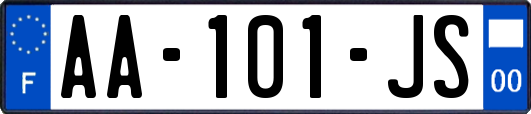 F
AA-101-JS
00